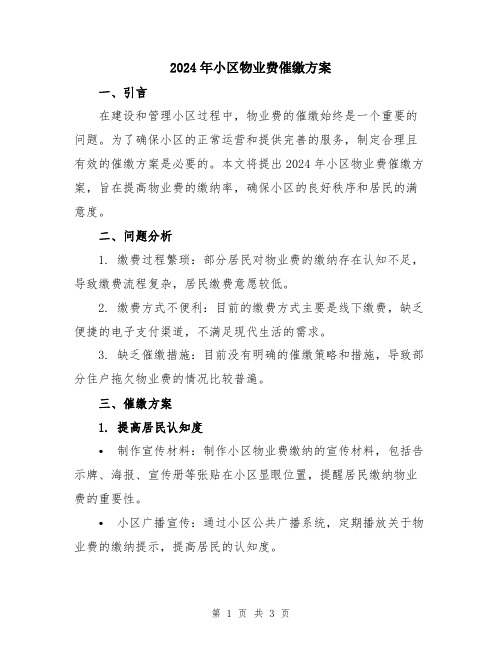 2024年小区物业费催缴方案

一、引言

在建设和管理小区过程中，物业费的催缴始终是一个重要的问题。为了确保小区的正常运营和提供完善的服务，制定合理且有效的催缴方案是必要的。本文将提出2024年小区物业费催缴方案，旨在提高物业费的缴纳率，确保小区的良好秩序和居民的满意度。

二、问题分析

1. 缴费过程繁琐：部分居民对物业费的缴纳存在认知不足，导致缴费流程复杂，居民缴费意愿较低。

2. 缴费方式不便利：目前的缴费方式主要是线下缴费，缺乏便捷的电子支付渠道，不满足现代生活的需求。

3. 缺乏催缴措施：目前没有明确的催缴策略和措施，导致部分住户拖欠物业费的情况比较普遍。

三、催缴方案

1. 提高居民认知度

• 制作宣传材料：制作小区物业费缴纳的宣传材料，包括告示牌、海报、宣传册等张贴在小区显眼位置，提醒居民缴纳物业费的重要性。

• 小区广播宣传：通过小区公共广播系统，定期播放关于物业费的缴纳提示，提高居民的认知度。

第 1 页 共 3 页